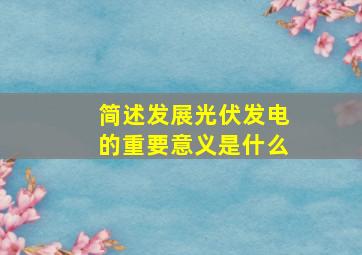 简述发展光伏发电的重要意义是什么